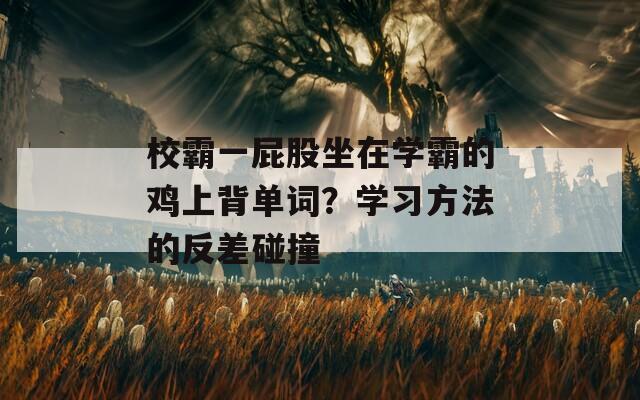 校霸一屁股坐在学霸的鸡上背单词？学习方法的反差碰撞